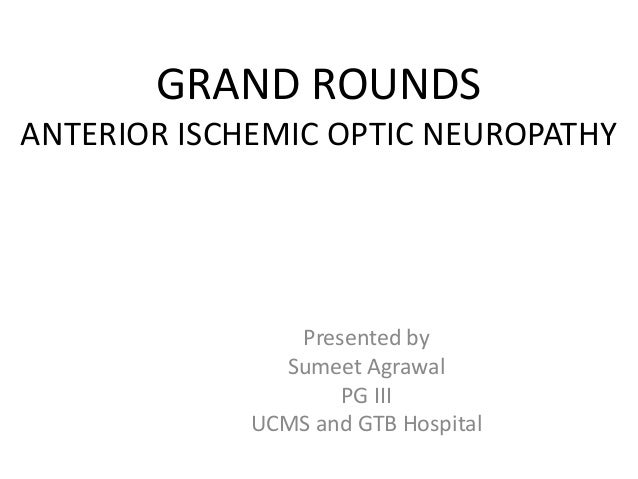 GRAND ROUNDS
ANTERIOR ISCHEMIC OPTIC NEUROPATHY

Presented by
Sumeet Agrawal
PG III
UCMS and GTB Hospital